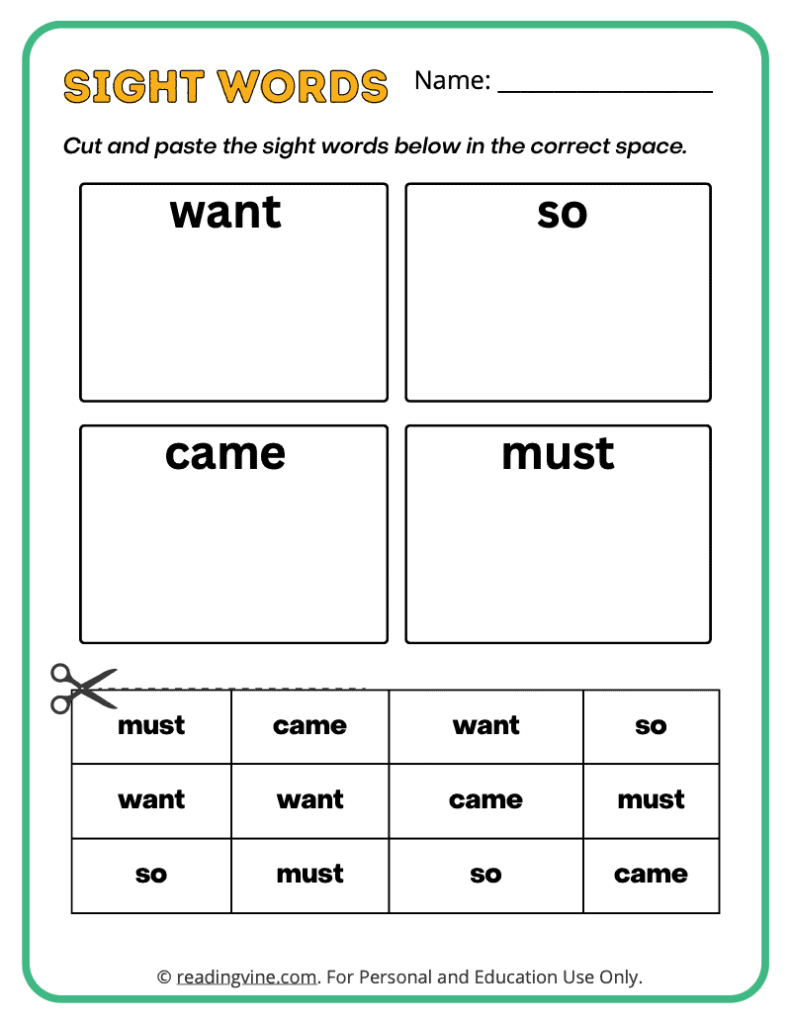 SIGHT WORDS Name: ____

Cut and paste the sight words below in the correct space.

want

so

came

must

| must | came | want | so |
|---|---|---|---|
| want | want | came | must |
| so | must | so | came |

© readingvine.com. For Personal and Education Use Only.